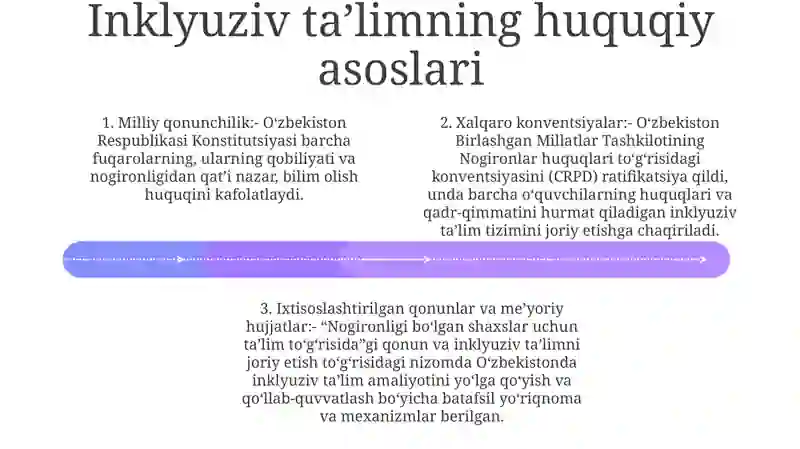 Inklyuziv ta’limning huquqiy asoslari

1. Milliy qonunchilik:- O‘zbekiston Respublikasi Konstitutsiyasi barcha fuqarolarning, ularning qobiliyati va nogironligidan qat’i nazar, bilim olish huquqini kafolatlaydi.

2. Xalqaro konventsiyalar:- O‘zbekiston Birlashgan Millatlar Tashkilotining Nogironlar huquqlari to‘g‘risidagi konventsiyasini (CRPD) ratifikatsiya qildi, unda barcha o‘quvchilarning huquqlari va qadr-qimmatini hurmat qiladigan inklyuziv ta’lim tizimini joriy etishga chaqiriladi.

3. Ixtisoslashtirilgan qonunlar va me’yoriy hujjatlar:- “Nogironligi bo‘lgan shaxslar uchun ta’lim to‘g‘risida”gi qonun va inklyuziv ta’limni joriy etish to‘g‘risidagi nizomda O‘zbekistonda inklyuziv ta’lim amaliyotini yo‘lga qo‘yish va qo‘llab-quvvatlash bo‘yicha batafsil yo‘riqnoma va mexanizmlar berilgan.